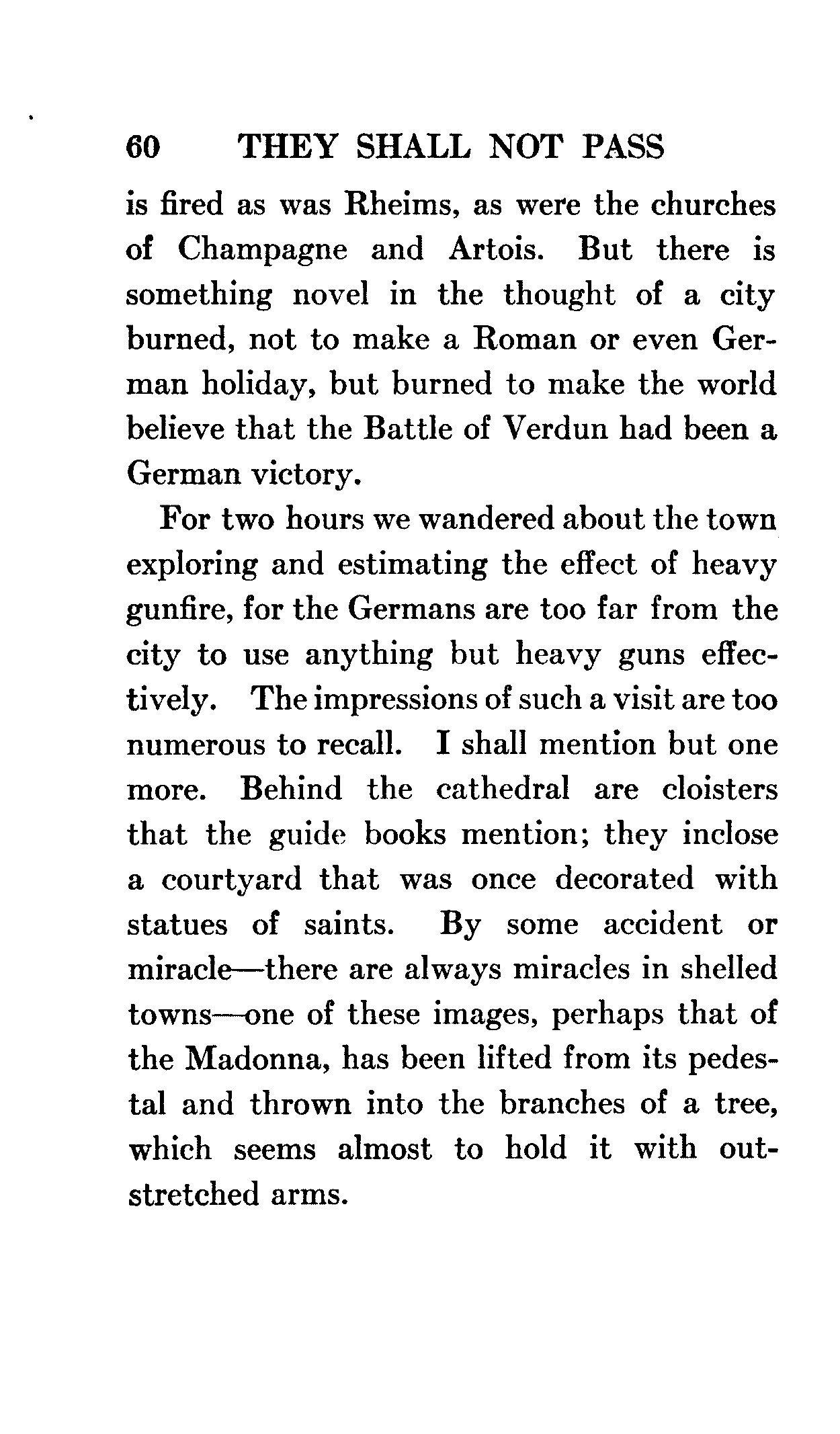 60 THEY SHALL NOT PASS

is fired as was Rheims, as were the churches of Champagne and Artois. But there is something novel in the thought of a city burned, not to make a Roman or even German holiday, but burned to make the world believe that the Battle of Verdun had been a German victory.

For two hours we wandered about the town exploring and estimating the effect of heavy gunfire, for the Germans are too far from the city to use anything but heavy guns effectively. The impressions of such a visit are too numerous to recall. I shall mention but one more. Behind the cathedral are cloisters that the guide books mention; they inclose a courtyard that was once decorated with statues of saints. By some accident or miracle—there are always miracles in shelled towns—one of these images, perhaps that of the Madonna, has been lifted from its pedestal and thrown into the branches of a tree, which seems almost to hold it with outstretched arms.